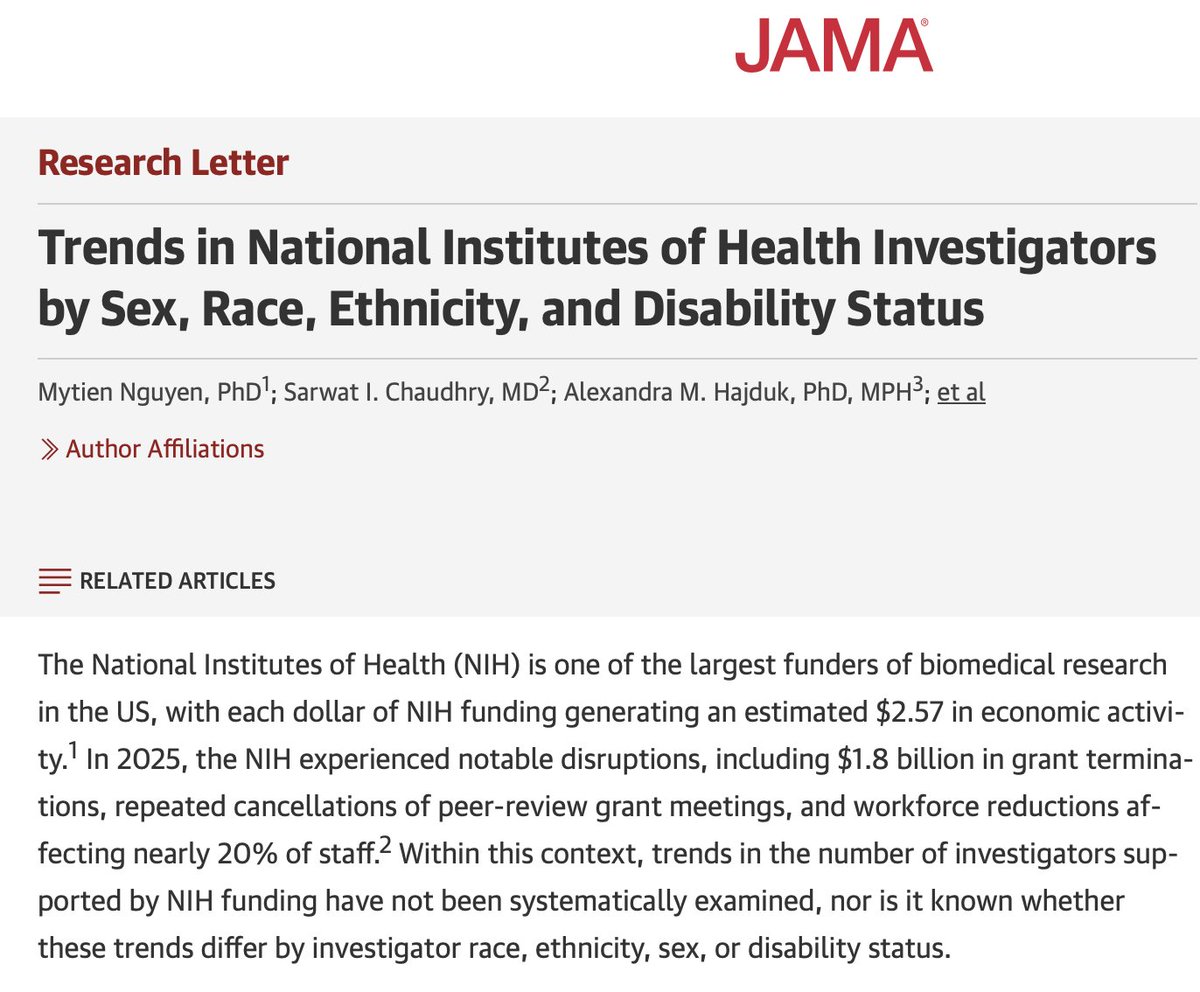 JAMA®

Research Letter

Trends in National Institutes of Health Investigators by Sex, Race, Ethnicity, and Disability Status

Mytien Nguyen, PhD$^1$; Sarwat I. Chaudhry, MD$^2$; Alexandra M. Hajduk, PhD, MPH$^3$; et al

Author Affiliations

RELATED ARTICLES

The National Institutes of Health (NIH) is one of the largest funders of biomedical research in the US, with each dollar of NIH funding generating an estimated \$2.57 in economic activity.$^1$ In 2025, the NIH experienced notable disruptions, including \$1.8 billion in grant terminations, repeated cancellations of peer-review grant meetings, and workforce reductions affecting nearly 20% of staff.$^2$ Within this context, trends in the number of investigators supported by NIH funding have not been systematically examined, nor is it known whether these trends differ by investigator race, ethnicity, sex, or disability status.